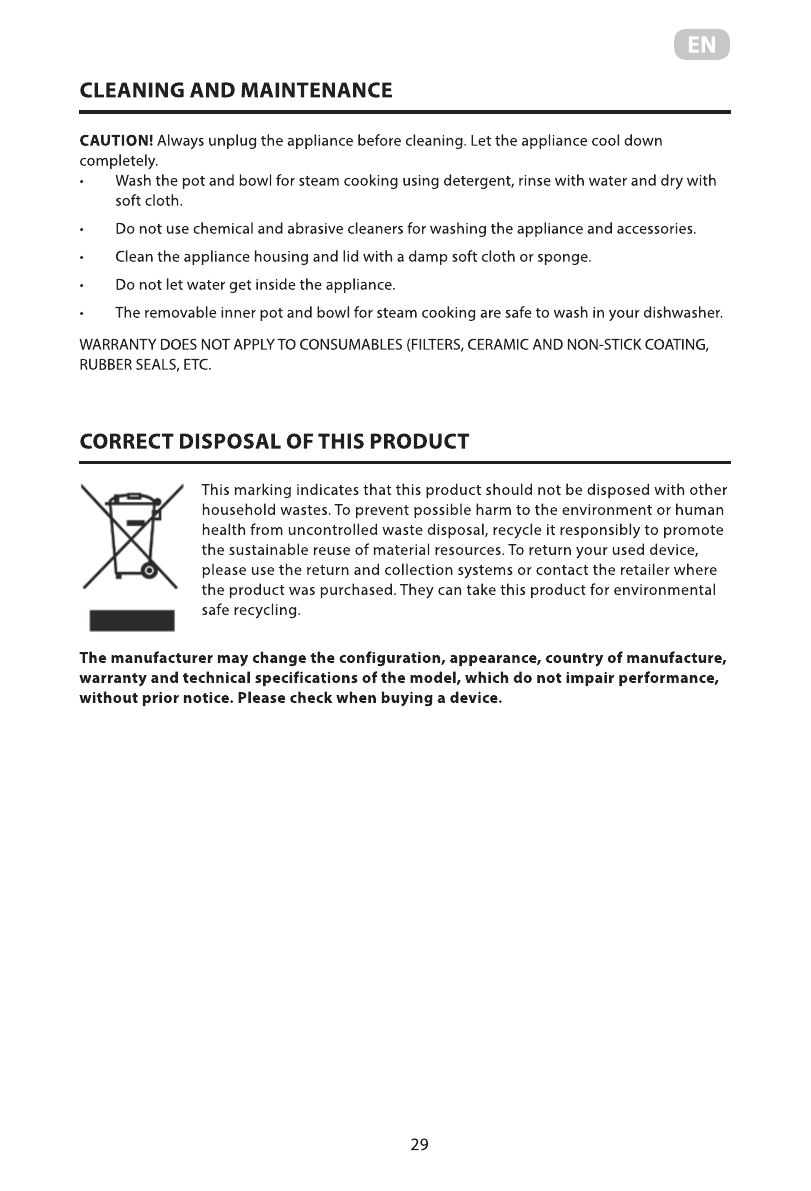 EN

CLEANING AND MAINTENANCE

CAUTION! Always unplug the appliance before cleaning. Let the appliance cool down completely.

• Wash the pot and bowl for steam cooking using detergent, rinse with water and dry with soft cloth.
• Do not use chemical and abrasive cleaners for washing the appliance and accessories.
• Clean the appliance housing and lid with a damp soft cloth or sponge.
• Do not let water get inside the appliance.
• The removable inner pot and bowl for steam cooking are safe to wash in your dishwasher.

WARRANTY DOES NOT APPLY TO CONSUMABLES (FILTERS, CERAMIC AND NON-STICK COATING, RUBBER SEALS, ETC.

CORRECT DISPOSAL OF THIS PRODUCT

This marking indicates that this product should not be disposed with other household wastes. To prevent possible harm to the environment or human health from uncontrolled waste disposal, recycle it responsibly to promote the sustainable reuse of material resources. To return your used device, please use the return and collection systems or contact the retailer where the product was purchased. They can take this product for environmental safe recycling.

The manufacturer may change the configuration, appearance, country of manufacture, warranty and technical specifications of the model, which do not impair performance, without prior notice. Please check when buying a device.

29